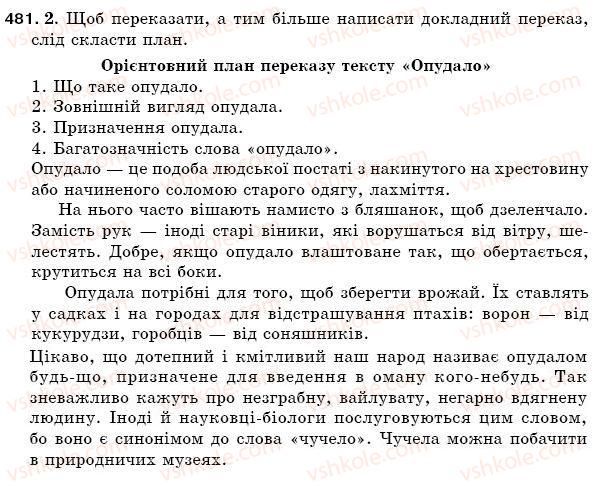 481. 2. Щоб переказати, а тим більше написати докладний переказ, слід скласти план.

Орієнтовний план переказу тексту «Опудало»

1. Що таке опудало.
2. Зовнішній вигляд опудала.
3. Призначення опудала.
4. Багатозначність слова «опудало».

Опудало — це подоба людської постаті з накинутого на хрестовину або начиненого соломою старого одягу, лахміття.

На нього часто вішають намисто з бляшанок, щоб дзеленчало. Замість рук — іноді старі віники, які ворушаться від вітру, шелестять. Добре, якщо опудало влаштоване так, що обертається, крутиться на всі боки.

Опудала потрібні для того, щоб зберегти врожай. Їх ставлять у садках і на городах для відстрашування птахів: ворон — від кукурудзи, горобців — від соняшників.

Цікаво, що дотепний і кмітливий наш народ називає опудалом будь-що, призначене для введення в оману кого-небудь. Так зневажливо кажуть про незграбну, вайлувату, негарно вдягнену людину. Іноді й науковці-біологи послуговуються цим словом, бо воно є синонімом до слова «чучело». Чучела можна побачити в природничих музеях.

vshkole.com